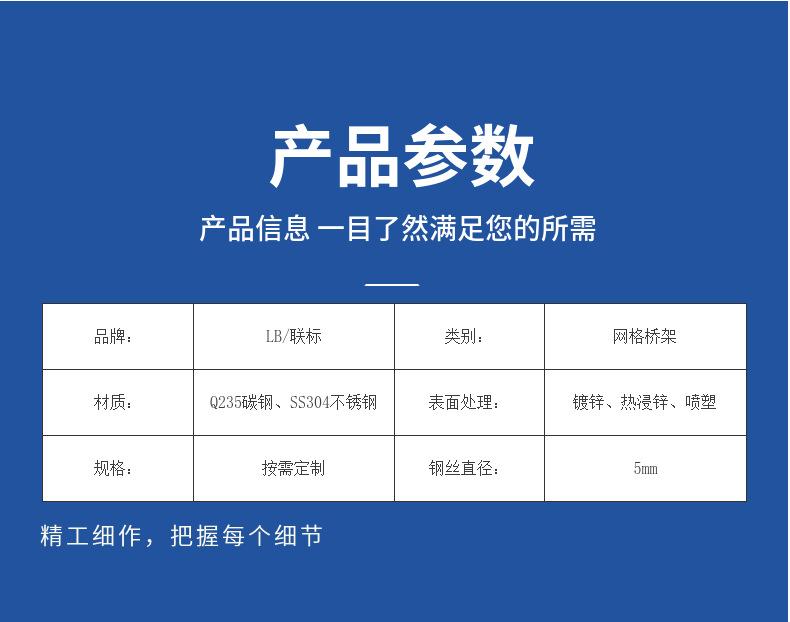 产品参数

产品信息 一目了然满足您的所需

| 品牌： | LB/联标 | 类别： | 网格桥架 |
|---|---|---|---|
| 材质： | Q235碳钢、SS304不锈钢 | 表面处理： | 镀锌、热浸锌、喷塑 |
| 规格： | 按需定制 | 钢丝直径： | 5mm |

精工细作，把握每个细节